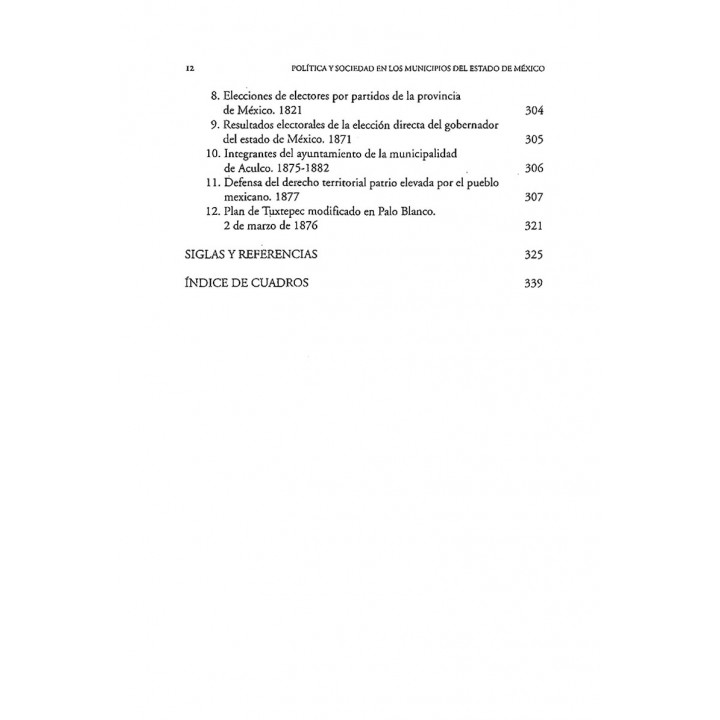 12 POLÍTICA Y SOCIEDAD EN LOS MUNICIPIOS DEL ESTADO DE MÉXICO

8. Elecciones de electores por partidos de la provincia de México. 1821 304
9. Resultados electorales de la elección directa del gobernador del estado de México. 1871 305
10. Integrantes del ayuntamiento de la municipalidad de Aculco. 1875-1882 306
11. Defensa del derecho territorial patrio elevada por el pueblo mexicano. 1877 307
12. Plan de Tuxtepec modificado en Palo Blanco. 2 de marzo de 1876 321

SIGLAS Y REFERENCIAS 325

ÍNDICE DE CUADROS 339